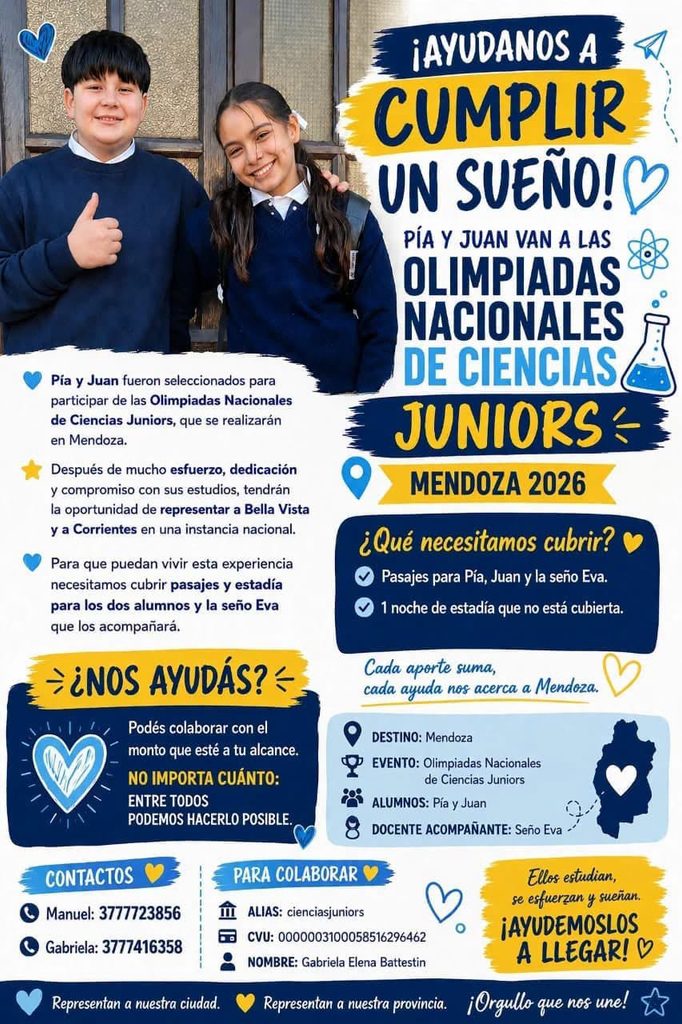 ¡AYUDANOS A CUMPLIR UN SUEÑO!

PÍA Y JUAN VAN A LAS OLIMPIADAS NACIONALES DE CIENCIAS JUNIORS

MENDOZA 2026

Pía y Juan fueron seleccionados para participar de las Olimpiadas Nacionales de Ciencias Juniors, que se realizarán en Mendoza.

Después de mucho esfuerzo, dedicación y compromiso con sus estudios, tendrán la oportunidad de representar a Bella Vista y a Corrientes en una instancia nacional.

Para que puedan vivir esta experiencia necesitamos cubrir pasajes y estadía para los dos alumnos y la seño Eva que los acompañará.

¿Qué necesitamos cubrir?

Pasajes para Pía, Juan y la seño Eva.

1 noche de estadía que no está cubierta.

Cada aporte suma, cada ayuda nos acerca a Mendoza.

¿NOS AYUDÁS?

Podés colaborar con el monto que esté a tu alcance.

NO IMPORTA CUÁNTO:

ENTRE TODOS PODEMOS HACERLO POSIBLE.

DESTINO: Mendoza

EVENTO: Olimpiadas Nacionales de Ciencias Juniors

ALUMNOS: Pía y Juan

DOCENTE ACOMPAÑANTE: Seño Eva

CONTACTOS

Manuel: 3777723856

Gabriela: 3777416358

PARA COLABORAR

ALIAS: cienciasjuniors

CVU: 0000003100058516296462

NOMBRE: Gabriela Elena Battestin

Ellos estudian, se esfuerzan y sueñan.

¡AYUDEMOSLOS A LLEGAR!

Representan a nuestra ciudad. Representan a nuestra provincia. ¡Orgullo que nos une!